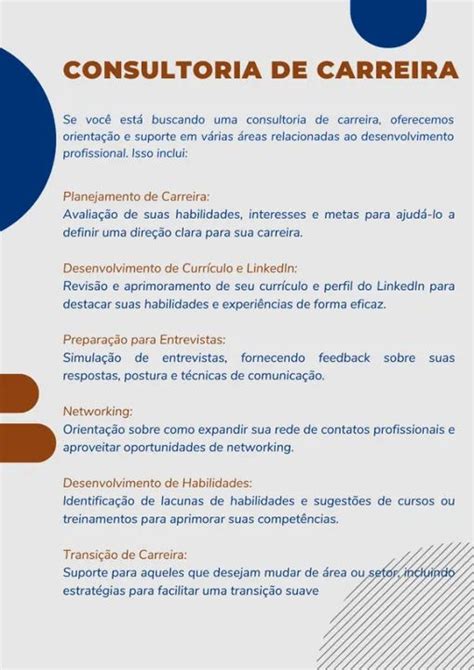 CONSULTORIA DE CARREIRA

Se você está buscando uma consultoria de carreira, oferecemos orientação e suporte em várias áreas relacionadas ao desenvolvimento profissional. Isso inclui:

Planejamento de Carreira:
Avaliação de suas habilidades, interesses e metas para ajudá-lo a definir uma direção clara para sua carreira.

Desenvolvimento de Currículo e LinkedIn:
Revisão e aprimoramento de seu currículo e perfil do LinkedIn para destacar suas habilidades e experiências de forma eficaz.

Preparação para Entrevistas:
Simulação de entrevistas, fornecendo feedback sobre suas respostas, postura e técnicas de comunicação.

Networking:
Orientação sobre como expandir sua rede de contatos profissionais e aproveitar oportunidades de networking.

Desenvolvimento de Habilidades:
Identificação de lacunas de habilidades e sugestões de cursos ou treinamentos para aprimorar suas competências.

Transição de Carreira:
Suporte para aqueles que desejam mudar de área ou setor, incluindo estratégias para facilitar uma transição suave